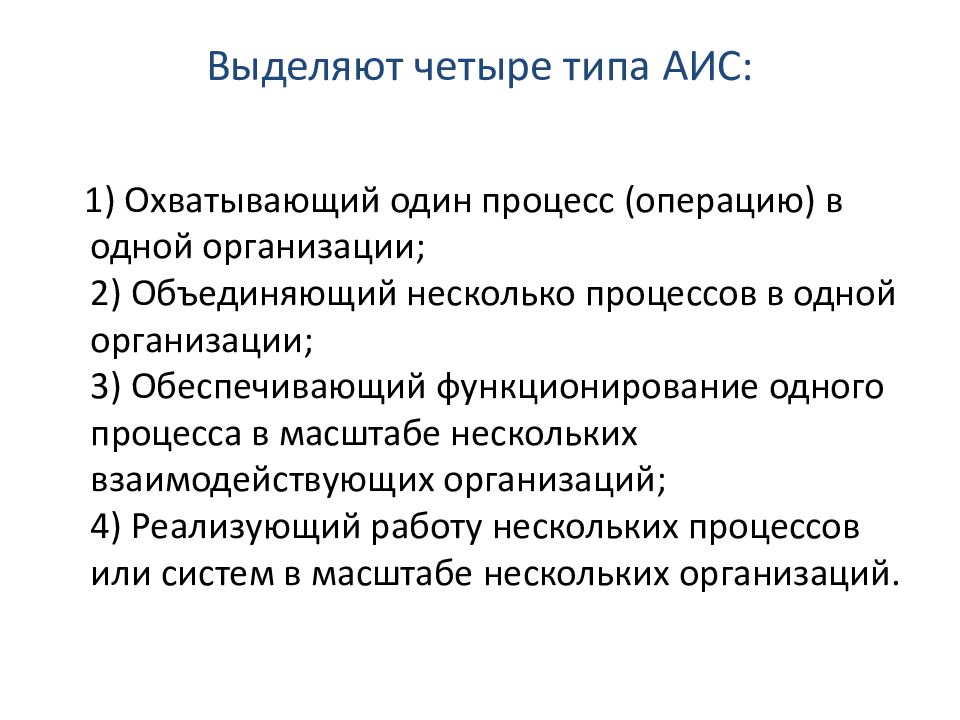 Выделяют четыре типа АИС:

1) Охватывающий один процесс (операцию) в одной организации;
2) Объединяющий несколько процессов в одной организации;
3) Обеспечивающий функционирование одного процесса в масштабе нескольких взаимодействующих организаций;
4) Реализующий работу нескольких процессов или систем в масштабе нескольких организаций.